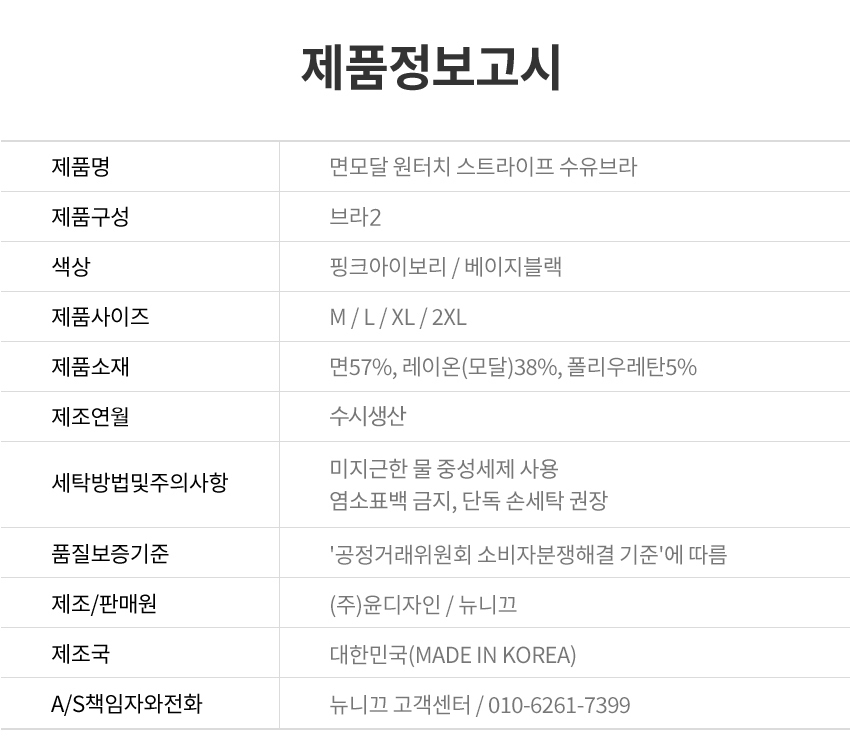 제품정보고시

제품명
면모달 원터치 스트라이프 수유브라

제품구성
브라2

색상
핑크아이보리 / 베이지블랙

제품사이즈
M / L / XL / 2XL

제품소재
면57%, 레이온(모달)38%, 폴리우레탄5%

제조연월
수시생산

세탁방법및주의사항
미지근한 물 중성세제 사용
염소표백 금지, 단독 손세탁 권장

품질보증기준
'공정거래위원회 소비자분쟁해결 기준'에 따름

제조/판매원
(주)윤디자인 / 뉴니끄

제조국
대한민국(MADE IN KOREA)

A/S책임자와전화
뉴니끄 고객센터 / 010-6261-7399